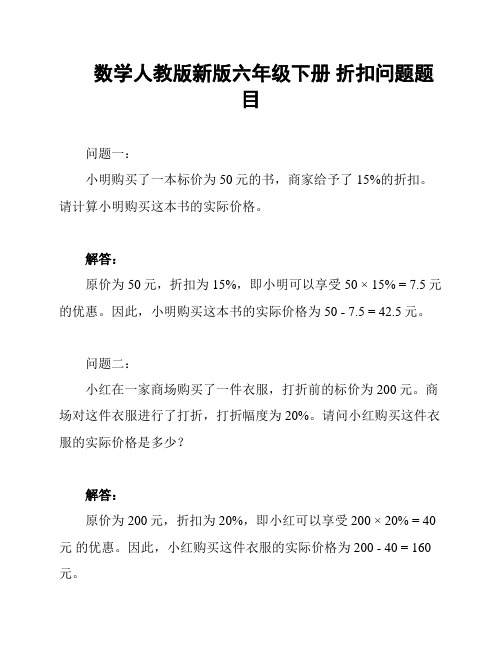 数学人教版新版六年级下册 折扣问题题目

问题一：

小明购买了一本标价为 50 元的书，商家给予了 15%的折扣。请计算小明购买这本书的实际价格。

解答：

原价为 50 元，折扣为 15%，即小明可以享受 $50 \times 15\% = 7.5$ 元的优惠。因此，小明购买这本书的实际价格为 $50 - 7.5 = 42.5$ 元。

问题二：

小红在一家商场购买了一件衣服，打折前的标价为 200 元。商场对这件衣服进行了打折，打折幅度为 20%。请问小红购买这件衣服的实际价格是多少？

解答：

原价为 200 元，折扣为 20%，即小红可以享受 $200 \times 20\% = 40$ 元 的优惠。因此，小红购买这件衣服的实际价格为 $200 - 40 = 160$ 元。